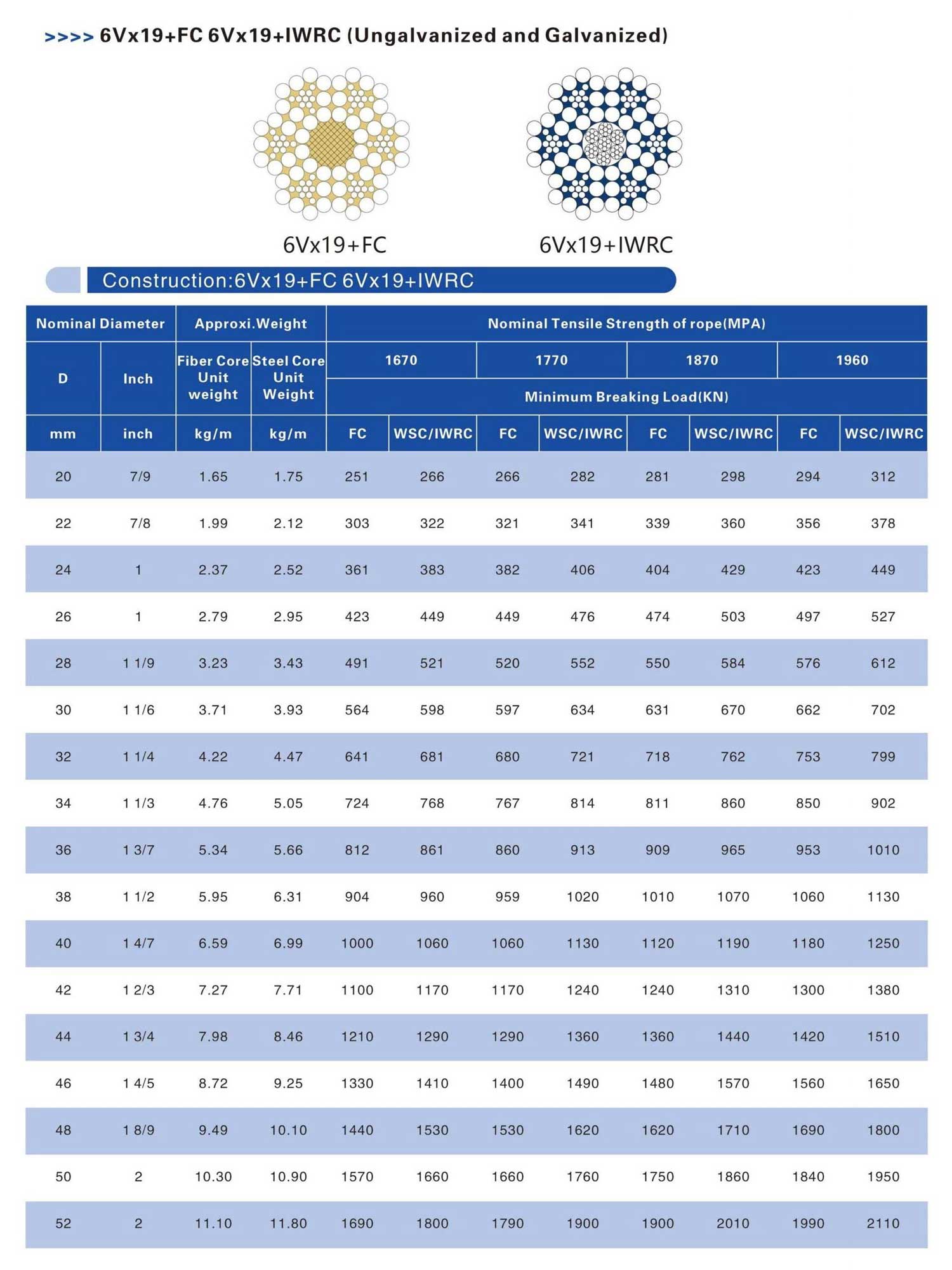 >>>> 6Vx19+FC 6Vx19+IWRC (Ungalvanized and Galvanized)

6Vx19+FC

6Vx19+IWRC

Construction:6Vx19+FC 6Vx19+IWRC

| Nominal Diameter | | Approxi.Weight | | Nominal Tensile Strength of rope(MPA) | | | | | | | |
|---|---|---|---|---|---|---|---|---|---|---|---|
| D | Inch | Fiber Core Unit weight | Steel Core Unit Weight | 1670 | | 1770 | | 1870 | | 1960 | |
| | | | | Minimum Breaking Load(KN) | | | | | | | |
| mm | inch | kg/m | kg/m | FC | WSC/IWRC | FC | WSC/IWRC | FC | WSC/IWRC | FC | WSC/IWRC |
| 20 | 7/9 | 1.65 | 1.75 | 251 | 266 | 266 | 282 | 281 | 298 | 294 | 312 |
| 22 | 7/8 | 1.99 | 2.12 | 303 | 322 | 321 | 341 | 339 | 360 | 356 | 378 |
| 24 | 1 | 2.37 | 2.52 | 361 | 383 | 382 | 406 | 404 | 429 | 423 | 449 |
| 26 | 1 | 2.79 | 2.95 | 423 | 449 | 449 | 476 | 474 | 503 | 497 | 527 |
| 28 | 1 1/9 | 3.23 | 3.43 | 491 | 521 | 520 | 552 | 550 | 584 | 576 | 612 |
| 30 | 1 1/6 | 3.71 | 3.93 | 564 | 598 | 597 | 634 | 631 | 670 | 662 | 702 |
| 32 | 1 1/4 | 4.22 | 4.47 | 641 | 681 | 680 | 721 | 718 | 762 | 753 | 799 |
| 34 | 1 1/3 | 4.76 | 5.05 | 724 | 768 | 767 | 814 | 811 | 860 | 850 | 902 |
| 36 | 1 3/7 | 5.34 | 5.66 | 812 | 861 | 860 | 913 | 909 | 965 | 953 | 1010 |
| 38 | 1 1/2 | 5.95 | 6.31 | 904 | 960 | 959 | 1020 | 1010 | 1070 | 1060 | 1130 |
| 40 | 1 4/7 | 6.59 | 6.99 | 1000 | 1060 | 1060 | 1130 | 1120 | 1190 | 1180 | 1250 |
| 42 | 1 2/3 | 7.27 | 7.71 | 1100 | 1170 | 1170 | 1240 | 1240 | 1310 | 1300 | 1380 |
| 44 | 1 3/4 | 7.98 | 8.46 | 1210 | 1290 | 1290 | 1360 | 1360 | 1440 | 1420 | 1510 |
| 46 | 1 4/5 | 8.72 | 9.25 | 1330 | 1410 | 1400 | 1490 | 1480 | 1570 | 1560 | 1650 |
| 48 | 1 8/9 | 9.49 | 10.10 | 1440 | 1530 | 1530 | 1620 | 1620 | 1710 | 1690 | 1800 |
| 50 | 2 | 10.30 | 10.90 | 1570 | 1660 | 1660 | 1760 | 1750 | 1860 | 1840 | 1950 |
| 52 | 2 | 11.10 | 11.80 | 1690 | 1800 | 1790 | 1900 | 1900 | 2010 | 1990 | 2110 |